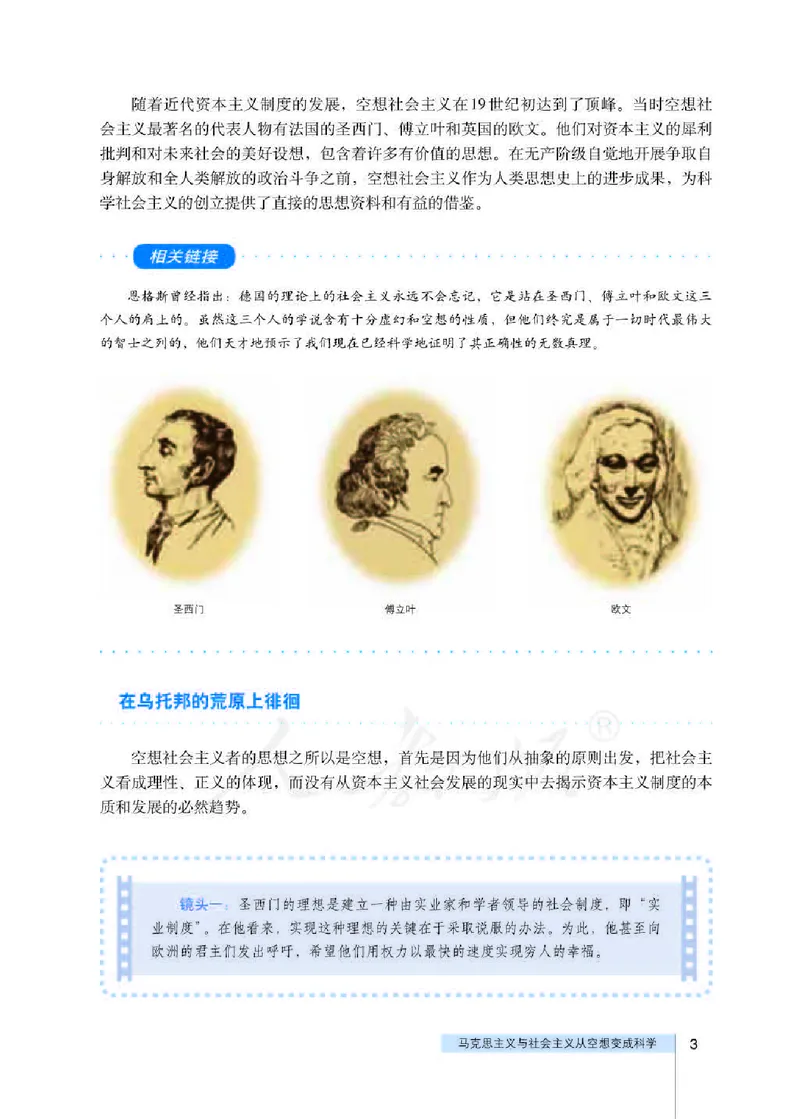 随着近代资本主义制度的发展，空想社会主义在19世纪初达到了顶峰。当时空想社会主义最著名的代表人物有法国的圣西门、傅立叶和英国的欧文。他们对资本主义的犀利批判和对未来社会的美好设想，包含着许多有价值的思想。在无产阶级自觉地开展争取自身解放和全人类解放的政治斗争之前，空想社会主义作为人类思想史上的进步成果，为科学社会主义的创立提供了直接的思想资料和有益的借鉴。

相关链接

恩格斯曾经指出：德国的理论上的社会主义永远不会忘记，它是站在圣西门、傅立叶和欧文这三个人的肩上的。虽然这三个人的学说含有十分虚幻和空想的性质，但他们终究是属于一切时代最伟大的智士之列的，他们天才地预示了我们现在已经科学地证明了其正确性的无数真理。

圣西门

傅立叶

欧文

在乌托邦的荒原上徘徊

空想社会主义者的思想之所以是空想，首先是因为他们从抽象的原则出发，把社会主义看成理性、正义的体现，而没有从资本主义社会发展的现实中去揭示资本主义制度的本质和发展的必然趋势。

镜头一：圣西门的理想是建立一种由实业家和学者领导的社会制度，即“实业制度”。在他看来，实现这种理想的关键在于采取说服的办法。为此，他甚至向欧洲的君主们发出呼吁，希望他们用权力以最快的速度实现穷人的幸福。

马克思主义与社会主义从空想变成科学 3